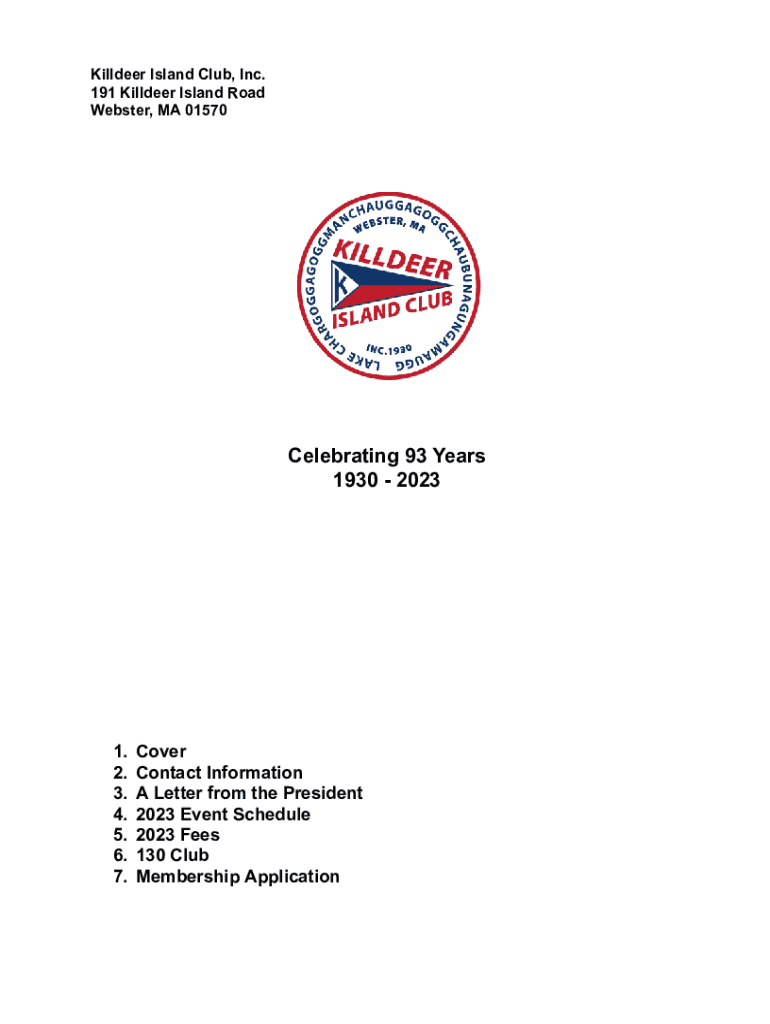 Killdeer Island Club, Inc.
191 Killdeer Island Road
Webster, MA 01570

LAKE CHARGOGGAGOGGMANCHAUGGAGOGGCHAUBUNAGUNGAMAUGG
WEBSTER, MA
KILLDEER
K
ISLAND CLUB
INC.1930

Celebrating 93 Years
1930 - 2023

1. Cover
2. Contact Information
3. A Letter from the President
4. 2023 Event Schedule
5. 2023 Fees
6. 130 Club
7. Membership Application